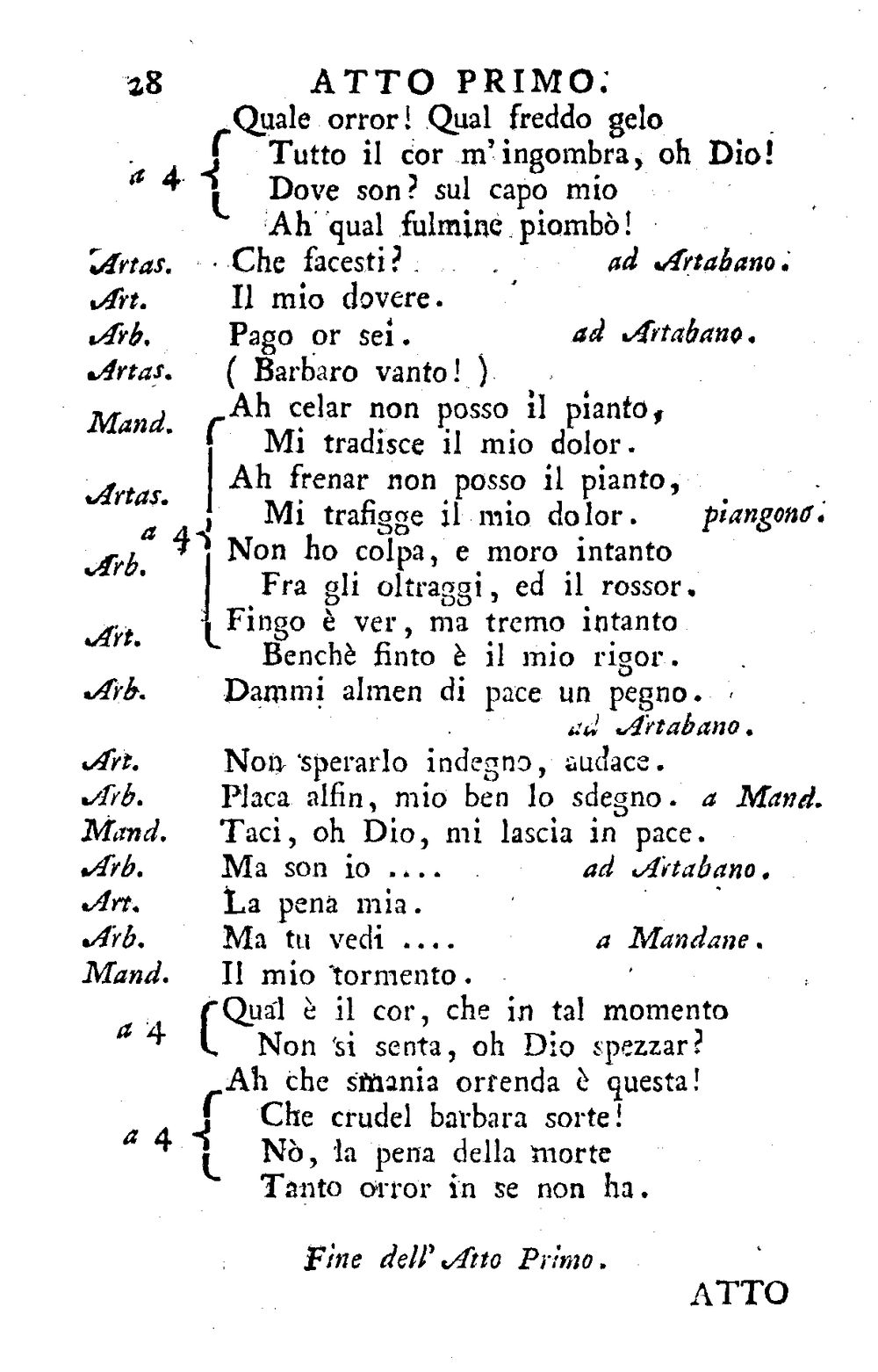 28 ATTO PRIMO.

a 4
Quale orror! Qual freddo gelo
Tutto il cor m'ingombra, oh Dio!
Dove son? sul capo mio
Ah qual fulmine piombò!

Artas. Che facesti? ad Artabano.
Art. Il mio dovere.
Arb. Pago or sei. ad Artabano.
Artas. ( Barbaro vanto! )

a 4
Mand. Ah celar non posso il pianto,
Mi tradisce il mio dolor.
Artas. Ah frenar non posso il pianto,
Mi trafigge il mio dolor. piangono.
Arb. Non ho colpa, e moro intanto
Fra gli oltraggi, ed il rossor.
Art. Fingo è ver, ma tremo intanto
Benchè finto è il mio rigor.

Arb. Dammi almen di pace un pegno. ad Artabano.
Art. Non sperarlo indegno, audace.
Arb. Placa alfin, mio ben lo sdegno. a Mand.
Mand. Taci, oh Dio, mi lascia in pace.
Arb. Ma son io .... ad Artabano.
Art. La pena mia.
Arb. Ma tu vedi .... a Mandane.
Mand. Il mio tormento.

a 4
Qual è il cor, che in tal momento
Non si senta, oh Dio spezzar?

a 4
Ah che smania orrenda è questa!
Che crudel barbara sorte!
Nò, la pena della morte
Tanto orror in se non ha.

Fine dell' Atto Primo.

ATTO